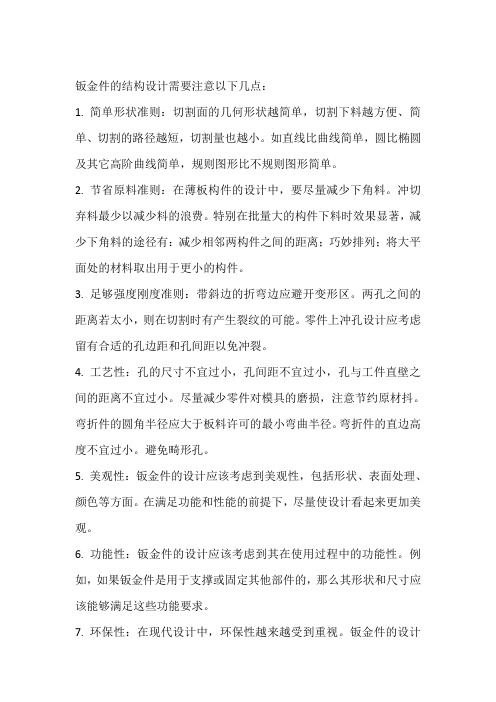 钣金件的结构设计需要注意以下几点：

1. 简单形状准则：切割面的几何形状越简单，切割下料越方便、简单、切割的路径越短，切割量也越小。如直线比曲线简单，圆比椭圆及其它高阶曲线简单，规则图形比不规则图形简单。

2. 节省原料准则：在薄板构件的设计中，要尽量减少下角料。冲切弃料最少以减少料的浪费。特别在批量大的构件下料时效果显著，减少下角料的途径有：减少相邻两构件之间的距离；巧妙排列；将大平面处的材料取出用于更小的构件。

3. 足够强度刚度准则：带斜边的折弯边应避开变形区。两孔之间的距离若太小，则在切割时有产生裂纹的可能。零件上冲孔设计应考虑留有合适的孔边距和孔间距以免冲裂。

4. 工艺性：孔的尺寸不宜过小，孔间距不宜过小，孔与工件直壁之间的距离不宜过小。尽量减少零件对模具的磨损，注意节约原材料。弯折件的圆角半径应大于板料许可的最小弯曲半径。弯折件的直边高度不宜过小。避免畸形孔。

5. 美观性：钣金件的设计应该考虑到美观性，包括形状、表面处理、颜色等方面。在满足功能和性能的前提下，尽量使设计看起来更加美观。

6. 功能性：钣金件的设计应该考虑到其在使用过程中的功能性。例如，如果钣金件是用于支撑或固定其他部件的，那么其形状和尺寸应该能够满足这些功能要求。

7. 环保性：在现代设计中，环保性越来越受到重视。钣金件的设计